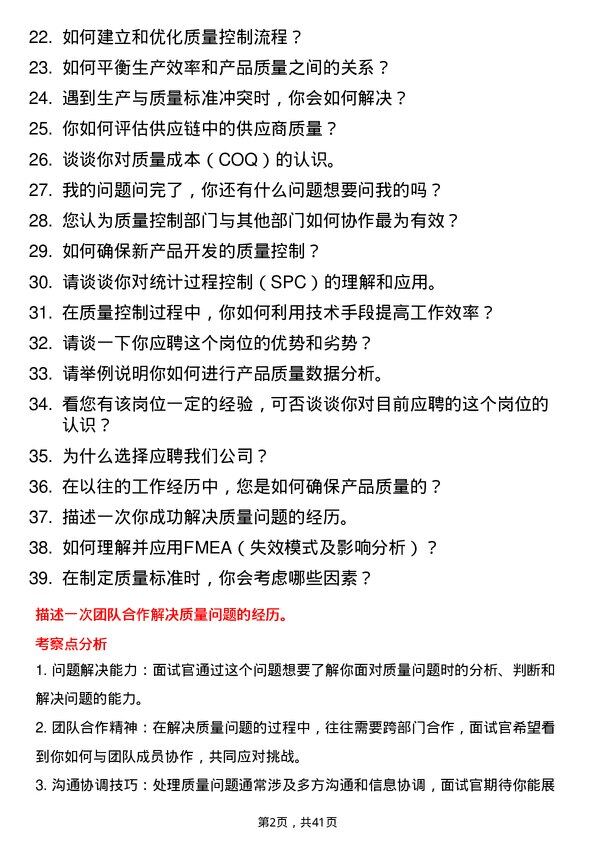 22. 如何建立和优化质量控制流程？

23. 如何平衡生产效率和产品质量之间的关系？

24. 遇到生产与质量标准冲突时，你会如何解决？

25. 你如何评估供应链中的供应商质量？

26. 谈谈你对质量成本（COQ）的认识。

27. 我的问题问完了，你还有什么问题想要问我的吗？

28. 您认为质量控制部门与其他部门如何协作最为有效？

29. 如何确保新产品开发的质量控制？

30. 请谈谈你对统计过程控制（SPC）的理解和应用。

31. 在质量控制过程中，你如何利用技术手段提高工作效率？

32. 请谈一下你应聘这个岗位的优势和劣势？

33. 请举例说明你如何进行产品质量数据分析。

34. 看您有该岗位一定的经验，可否谈谈你对目前应聘的这个岗位的认识？

35. 为什么选择应聘我们公司？

36. 在以往的工作经历中，您是如何确保产品质量的？

37. 描述一次你成功解决质量问题的经历。

38. 如何理解并应用FMEA（失效模式及影响分析）？

39. 在制定质量标准时，你会考虑哪些因素？

描述一次团队合作解决质量问题的经历。

考察点分析

1. 问题解决能力：面试官通过这个问题想要了解你面对质量问题时的分析、判断和解决问题的能力。

2. 团队合作精神：在解决质量问题的过程中，往往需要跨部门合作，面试官希望看到你如何与团队成员协作，共同应对挑战。

3. 沟通协调技巧：处理质量问题通常涉及多方沟通和信息协调，面试官期待你能展

第2页，共41页